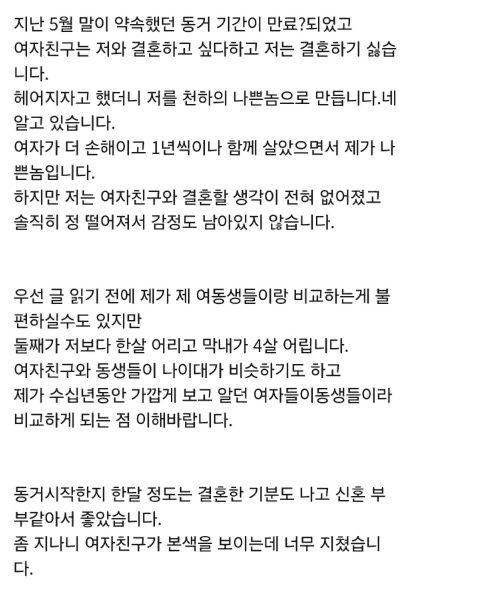 지난 5월 말이 약속했던 동거 기간이 만료?되었고
여자친구는 저와 결혼하고 싶다하고 저는 결혼하기 싫습니다.
헤어지자고 했더니 저를 천하의 나쁜놈으로 만듭니다.네 알고 있습니다.
여자가 더 손해이고 1년씩이나 함께 살았으면서 제가 나쁜놈입니다.
하지만 저는 여자친구와 결혼할 생각이 전혀 없어졌고
솔직히 정 떨어져서 감정도 남아있지 않습니다.

우선 글 읽기 전에 제가 제 여동생들이랑 비교하는게 불편하실수도 있지만
둘째가 저보다 한살 어리고 막내가 4살 어립니다.
여자친구와 동생들이 나이대가 비슷하기도 하고
제가 수십년동안 가깝게 보고 알던 여자들이동생들이라
비교하게 되는 점 이해바랍니다.

동거시작한지 한달 정도는 결혼한 기분도 나고 신혼 부부같아서 좋았습니다.
좀 지나니 여자친구가 본색을 보이는데 너무 지쳤습니다.